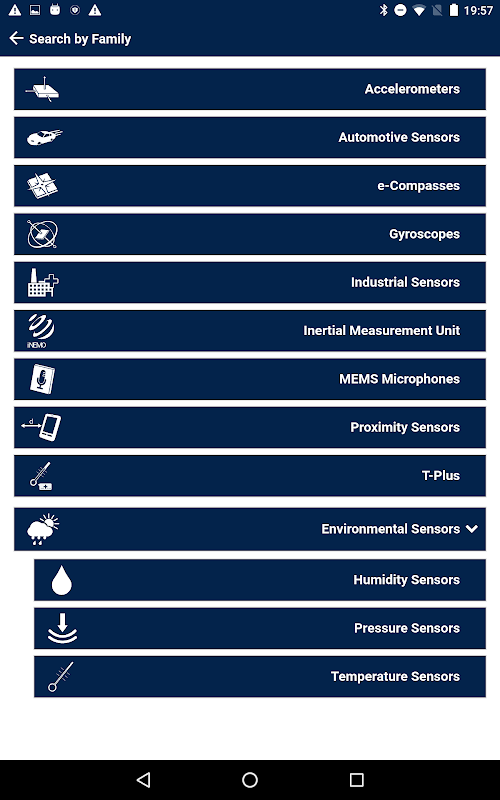 19:57

Search by Family

Accelerometers

Automotive Sensors

e-Compasses

Gyroscopes

Industrial Sensors

iNEMO

Inertial Measurement Unit

MEMS Microphones

d

Proximity Sensors

T-Plus

Environmental Sensors

Humidity Sensors

Pressure Sensors

Temperature Sensors